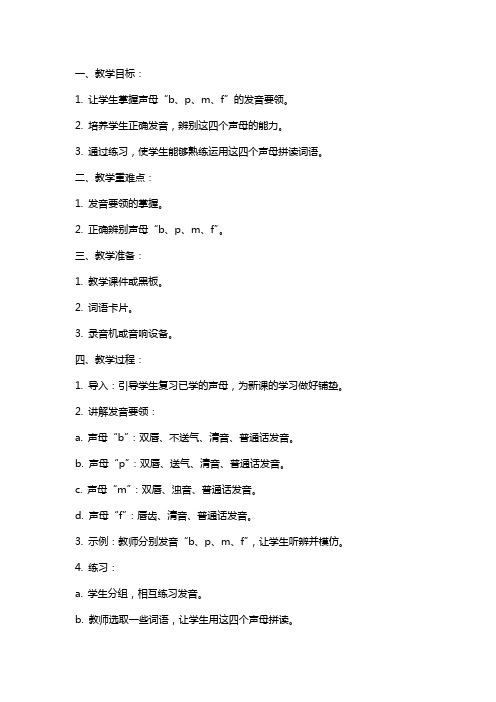 一、教学目标：

1. 让学生掌握声母“b、p、m、f”的发音要领。

2. 培养学生正确发音，辨别这四个声母的能力。

3. 通过练习，使学生能够熟练运用这四个声母拼读词语。

二、教学重难点：

1. 发音要领的掌握。

2. 正确辨别声母“b、p、m、f”。

三、教学准备：

1. 教学课件或黑板。

2. 词语卡片。

3. 录音机或音响设备。

四、教学过程：

1. 导入：引导学生复习已学的声母，为新课的学习做好铺垫。

2. 讲解发音要领：

a. 声母“b”：双唇、不送气、清音、普通话发音。

b. 声母“p”：双唇、送气、清音、普通话发音。

c. 声母“m”：双唇、浊音、普通话发音。

d. 声母“f”：唇齿、清音、普通话发音。

3. 示例：教师分别发音“b、p、m、f”，让学生听辨并模仿。

4. 练习：

a. 学生分组，相互练习发音。

b. 教师选取一些词语，让学生用这四个声母拼读。